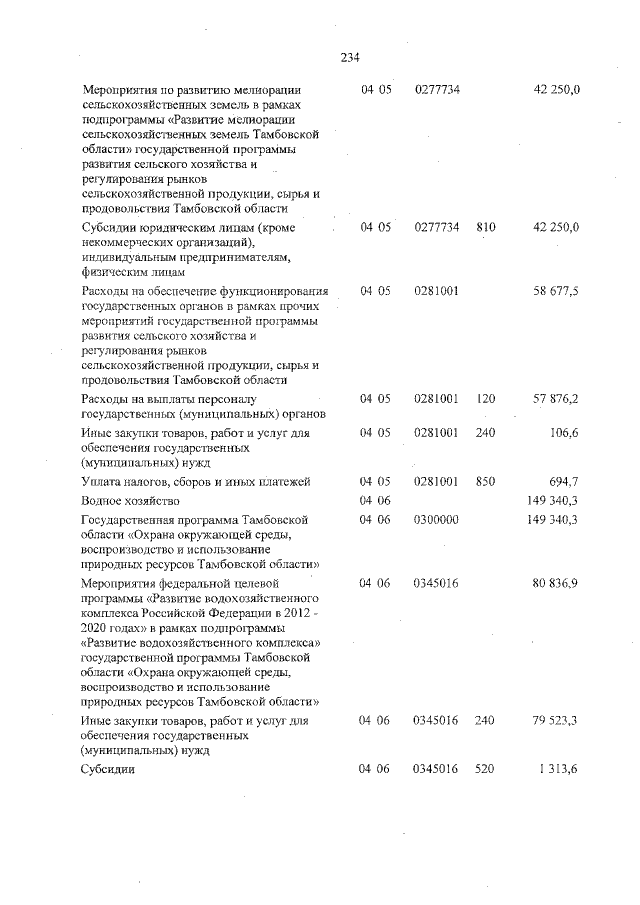 234

| | | | | |
|---|---|---|---|---|
| Мероприятия по развитию мелиорации сельскохозяйственных земель в рамках подпрограммы «Развитие мелиорации сельскохозяйственных земель Тамбовской области» государственной программы развития сельского хозяйства и регулирования рынков сельскохозяйственной продукции, сырья и продовольствия Тамбовской области | 04 05 | 0277734 | | 42 250,0 |
| Субсидии юридическим лицам (кроме некоммерческих организаций), индивидуальным предпринимателям, физическим лицам | 04 05 | 0277734 | 810 | 42 250,0 |
| Расходы на обеспечение функционирования государственных органов в рамках прочих мероприятий государственной программы развития сельского хозяйства и регулирования рынков сельскохозяйственной продукции, сырья и продовольствия Тамбовской области | 04 05 | 0281001 | | 58 677,5 |
| Расходы на выплаты персоналу государственных (муниципальных) органов | 04 05 | 0281001 | 120 | 57 876,2 |
| Иные закупки товаров, работ и услуг для обеспечения государственных (муниципальных) нужд | 04 05 | 0281001 | 240 | 106,6 |
| Уплата налогов, сборов и иных платежей | 04 05 | 0281001 | 850 | 694,7 |
| Водное хозяйство | 04 06 | | | 149 340,3 |
| Государственная программа Тамбовской области «Охрана окружающей среды, воспроизводство и использование природных ресурсов Тамбовской области» | 04 06 | 0300000 | | 149 340,3 |
| Мероприятия федеральной целевой программы «Развитие водохозяйственного комплекса Российской Федерации в 2012 - 2020 годах» в рамках подпрограммы «Развитие водохозяйственного комплекса» государственной программы Тамбовской области «Охрана окружающей среды, воспроизводство и использование природных ресурсов Тамбовской области» | 04 06 | 0345016 | | 80 836,9 |
| Иные закупки товаров, работ и услуг для обеспечения государственных (муниципальных) нужд | 04 06 | 0345016 | 240 | 79 523,3 |
| Субсидии | 04 06 | 0345016 | 520 | 1 313,6 |